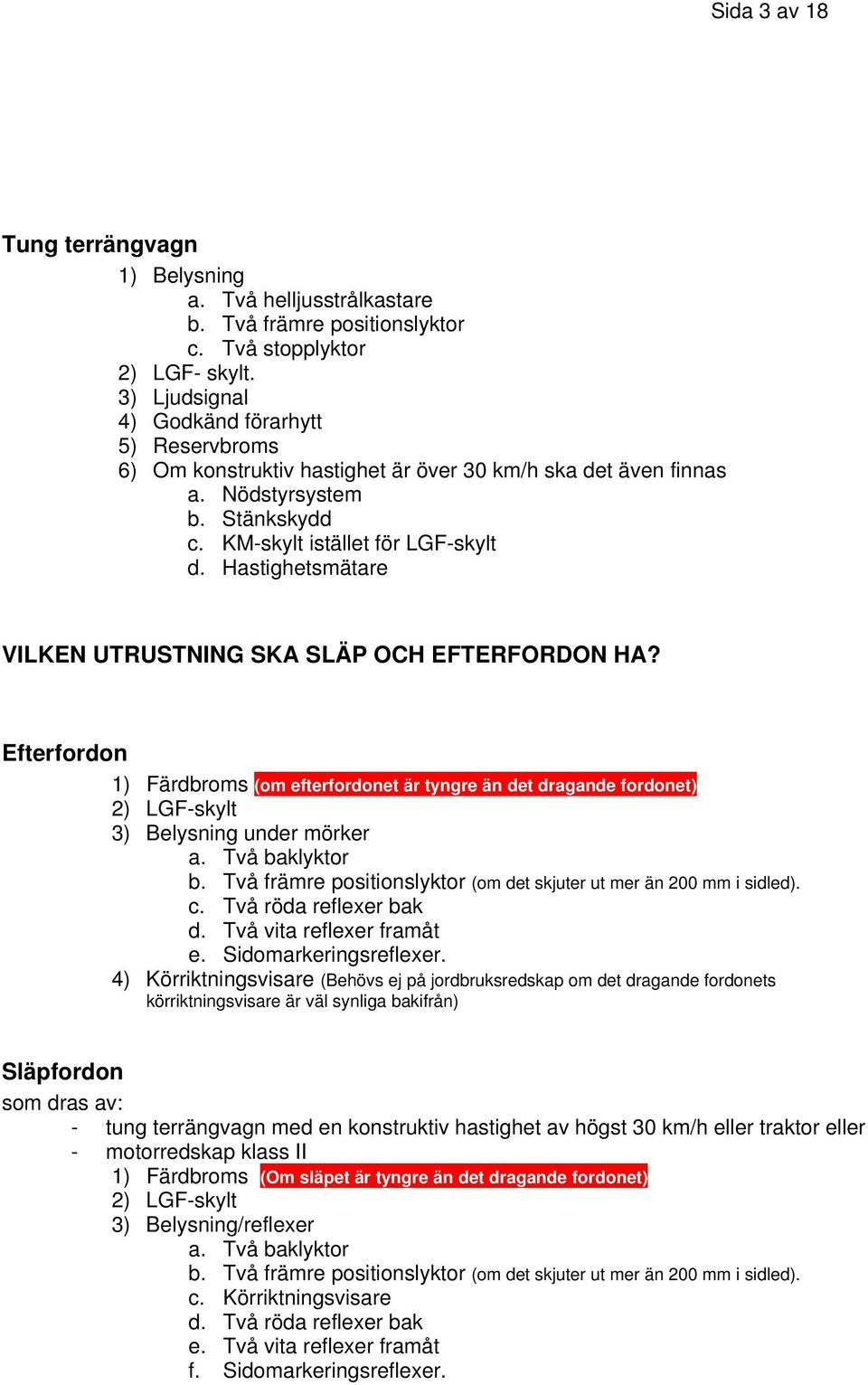 Sida 3 av 18

Tung terrängvagn

1) Belysning
a. Två helljusstrålkastare
b. Två främre positionslyktor
c. Två stopplyktor
2) LGF- skylt.
3) Ljudsignal
4) Godkänd förarhytt
5) Reservbroms
6) Om konstruktiv hastighet är över 30 km/h ska det även finnas
a. Nödstyrsystem
b. Stänkskydd
c. KM-skylt istället för LGF-skylt
d. Hastighetsmätare

VILKEN UTRUSTNING SKA SLÄP OCH EFTERFORDON HA?

Efterfordon

1) Färdbroms (om efterfordonet är tyngre än det dragande fordonet)
2) LGF-skylt
3) Belysning under mörker
a. Två baklyktor
b. Två främre positionslyktor (om det skjuter ut mer än 200 mm i sidled).
c. Två röda reflexer bak
d. Två vita reflexer framåt
e. Sidomarkeringsreflexer.
4) Körriktningsvisare (Behövs ej på jordbruksredskap om det dragande fordonets körriktningsvisare är väl synliga bakifrån)

Släpfordon

som dras av:
- tung terrängvagn med en konstruktiv hastighet av högst 30 km/h eller traktor eller
- motorredskap klass II
1) Färdbroms (Om släpet är tyngre än det dragande fordonet)
2) LGF-skylt
3) Belysning/reflexer
a. Två baklyktor
b. Två främre positionslyktor (om det skjuter ut mer än 200 mm i sidled).
c. Körriktningsvisare
d. Två röda reflexer bak
e. Två vita reflexer framåt
f. Sidomarkeringsreflexer.